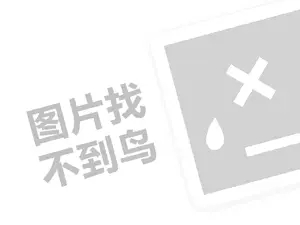 图片找
不到鸟